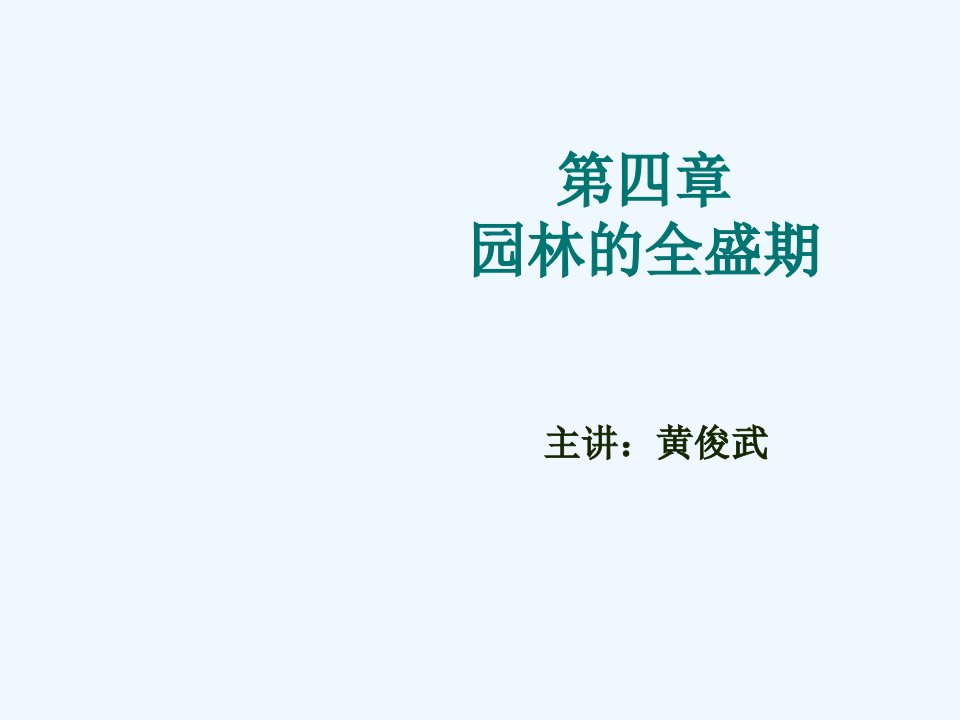 第四章
园林的全盛期

主讲：黄俊武